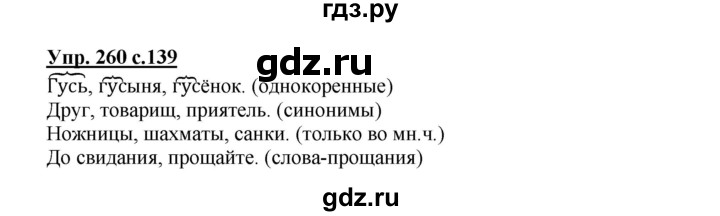 гдз.ру

Упр. 260 с.139

gdz.ru

Гусь, гусыня, гусёнок. (однокоренные)
Друг, товарищ, приятель. (синонимы)
Ножницы, шахматы, санки. (только во мн.ч.)
До свидания, прощайте. (слова-прощания)

gdz.ru